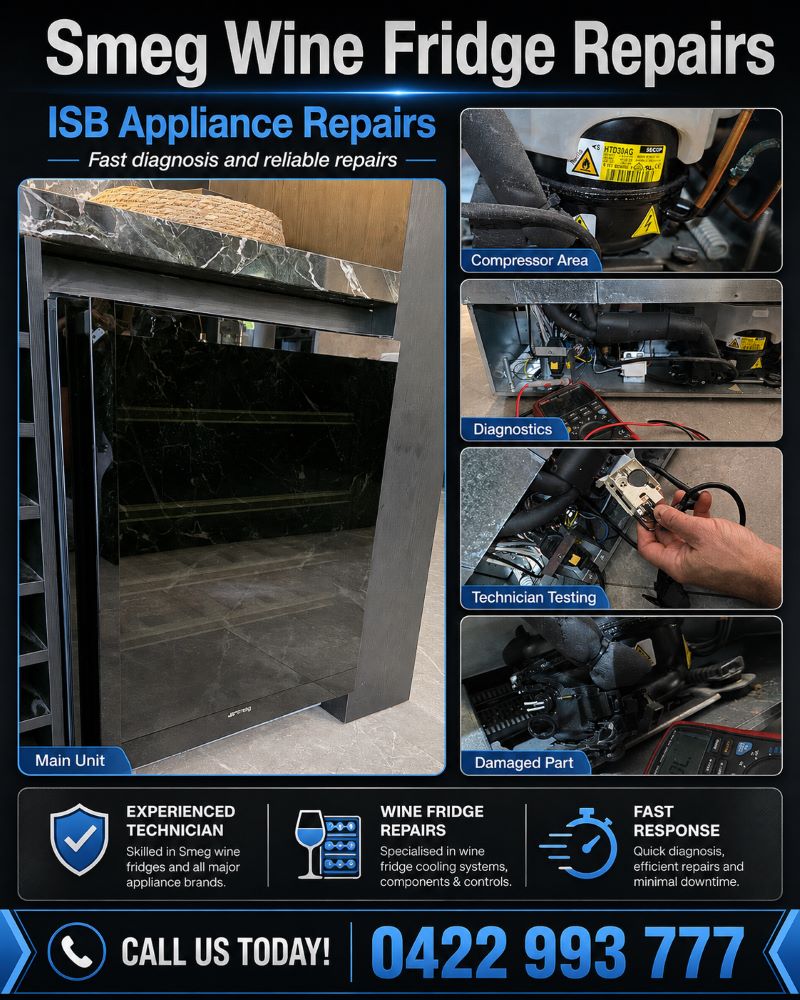 Smeg Wine Fridge Repairs

ISB Appliance Repairs

Fast diagnosis and reliable repairs

Main Unit

Compressor Area

Diagnostics

Technician Testing

Damaged Part

EXPERIENCED TECHNICIAN
Skilled in Smeg wine fridges and all major appliance brands.

WINE FRIDGE REPAIRS
Specialised in wine fridge cooling systems, components & controls.

FAST RESPONSE
Quick diagnosis, efficient repairs and minimal downtime.

CALL US TODAY!

0422 993 777